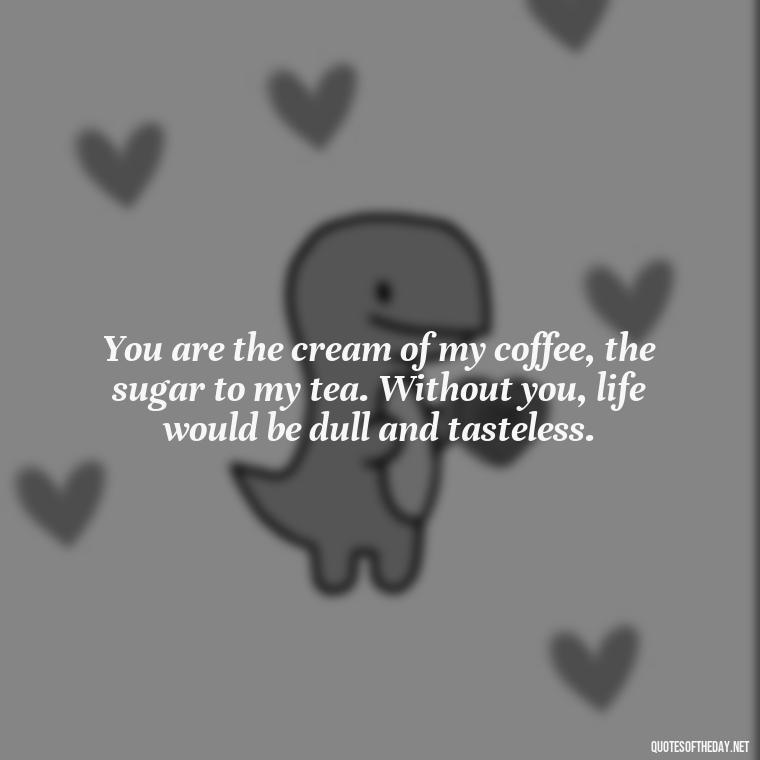 You are the cream of my coffee, the sugar to my tea. Without you, life would be dull and tasteless.

QUOTESOFTHEDAY.NET